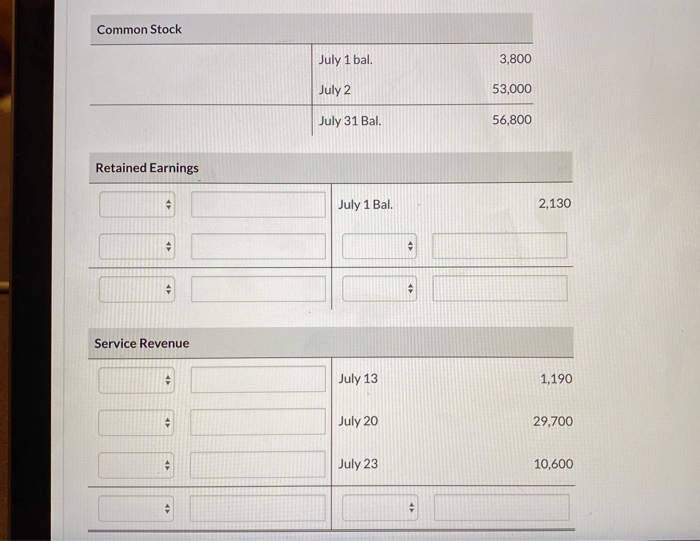 Common Stock

| | | | |
|---|---|---|---|
| | | July 1 bal. | 3,800 |
| | | July 2 | 53,000 |
| | | July 31 Bal. | 56,800 |

Retained Earnings

| | | | |
|---|---|---|---|
| | | July 1 Bal. | 2,130 |
| | | | |
| | | | |

Service Revenue

| | | | |
|---|---|---|---|
| | | July 13 | 1,190 |
| | | July 20 | 29,700 |
| | | July 23 | 10,600 |
| | | | |